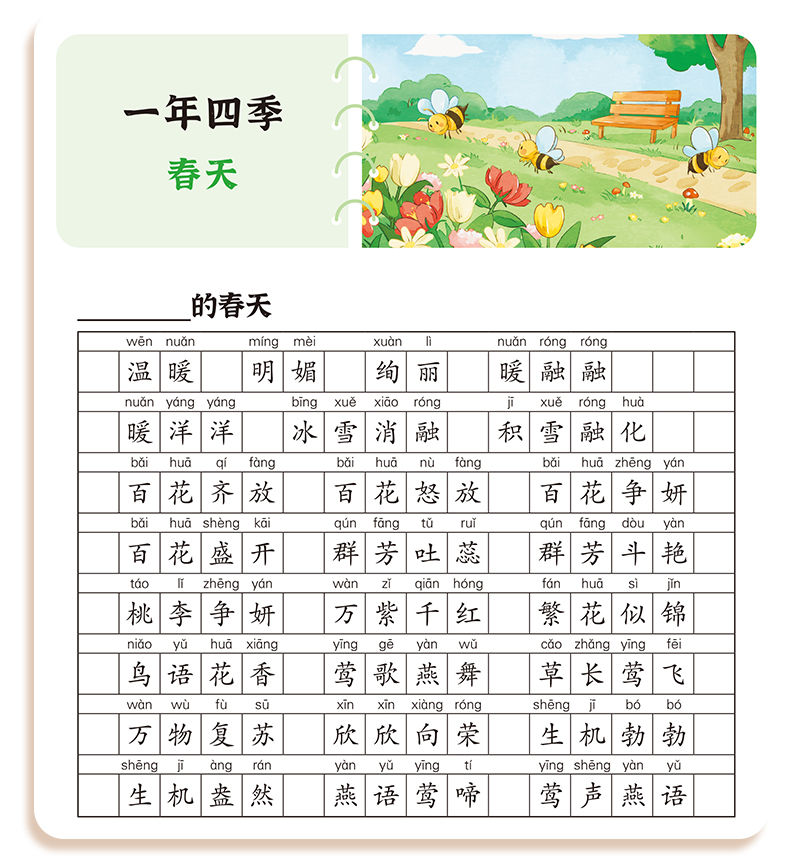 一年四季

春天

____的春天

wēn nuǎn míng mèi xuàn lì nuǎn róng róng
温暖 明媚 绚丽 暖融融

nuǎn yáng yáng bīng xuě xiāo róng jī xuě róng huà
暖洋洋 冰雪消融 积雪融化

bǎi huā qí fàng bǎi huā nù fàng bǎi huā zhēng yán
百花齐放 百花怒放 百花争妍

bǎi huā shèng kāi qún fāng tǔ ruǐ qún fāng dòu yàn
百花盛开 群芳吐蕊 群芳斗艳

táo lǐ zhēng yán wàn zǐ qiān hóng fán huā sì jǐn
桃李争妍 万紫千红 繁花似锦

niǎo yǔ huā xiāng yīng gē yàn wǔ cǎo zhǎng yīng fēi
鸟语花香 莺歌燕舞 草长莺飞

wàn wù fù sū xīn xīn xiàng róng shēng jī bó bó
万物复苏 欣欣向荣 生机勃勃

shēng jī àng rán yàn yǔ yīng tí yīng shēng yàn yǔ
生机盎然 燕语莺啼 莺声燕语